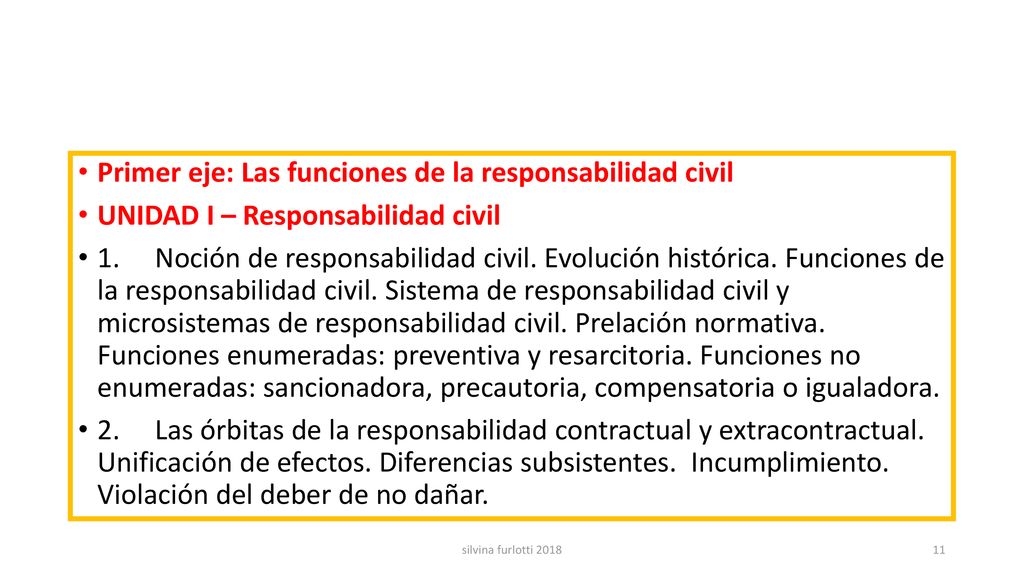 • Primer eje: Las funciones de la responsabilidad civil
• UNIDAD I – Responsabilidad civil
• 1. Noción de responsabilidad civil. Evolución histórica. Funciones de la responsabilidad civil. Sistema de responsabilidad civil y microsistemas de responsabilidad civil. Prelación normativa. Funciones enumeradas: preventiva y resarcitoria. Funciones no enumeradas: sancionadora, precautoria, compensatoria o igualadora.
• 2. Las órbitas de la responsabilidad contractual y extracontractual. Unificación de efectos. Diferencias subsistentes. Incumplimiento. Violación del deber de no dañar.

silvina furlotti 2018

11